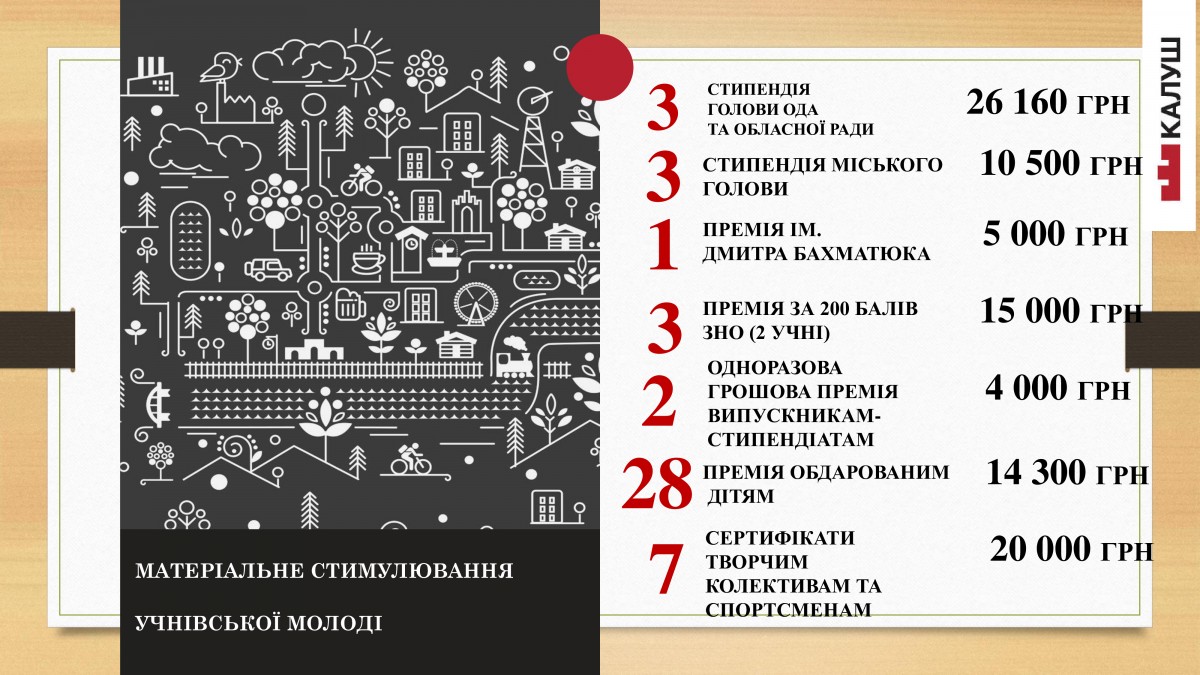 КАЛУШ

3 СТИПЕНДІЯ ГОЛОВИ ОДА ТА ОБЛАСНОЇ РАДИ 26 160 ГРН

3 СТИПЕНДІЯ МІСЬКОГО ГОЛОВИ 10 500 ГРН

1 ПРЕМІЯ ІМ. ДМИТРА БАХМАТЮКА 5 000 ГРН

3 ПРЕМІЯ ЗА 200 БАЛІВ ЗНО (2 УЧНІ) 15 000 ГРН

2 ОДНОРАЗОВА ГРОШОВА ПРЕМІЯ ВИПУСКНИКАМ-СТИПЕНДІАТАМ 4 000 ГРН

28 ПРЕМІЯ ОБДАРОВАНИМ ДІТЯМ 14 300 ГРН

7 СЕРТИФІКАТИ ТВОРЧИМ КОЛЕКТИВАМ ТА СПОРТСМЕНАМ 20 000 ГРН

МАТЕРІАЛЬНЕ СТИМУЛЮВАННЯ

УЧНІВСЬКОЇ МОЛОДІ